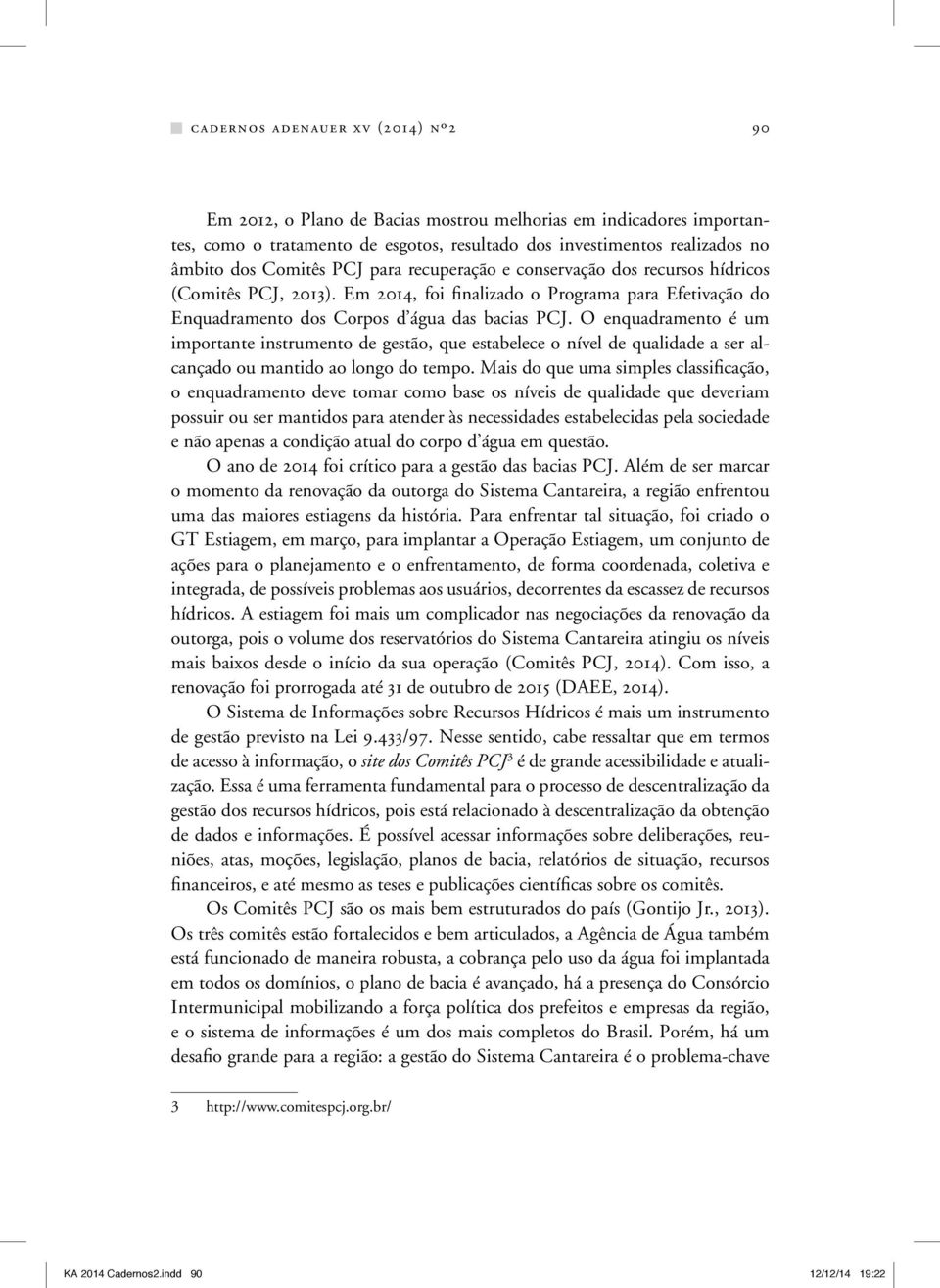 cadernos adenauer xv (2014) nº2 90

Em 2012, o Plano de Bacias mostrou melhorias em indicadores importantes, como o tratamento de esgotos, resultado dos investimentos realizados no âmbito dos Comitês PCJ para recuperação e conservação dos recursos hídricos (Comitês PCJ, 2013). Em 2014, foi finalizado o Programa para Efetivação do Enquadramento dos Corpos d'água das bacias PCJ. O enquadramento é um importante instrumento de gestão, que estabelece o nível de qualidade a ser alcançado ou mantido ao longo do tempo. Mais do que uma simples classificação, o enquadramento deve tomar como base os níveis de qualidade que deveriam possuir ou ser mantidos para atender às necessidades estabelecidas pela sociedade e não apenas a condição atual do corpo d'água em questão.

O ano de 2014 foi crítico para a gestão das bacias PCJ. Além de ser marcar o momento da renovação da outorga do Sistema Cantareira, a região enfrentou uma das maiores estiagens da história. Para enfrentar tal situação, foi criado o GT Estiagem, em março, para implantar a Operação Estiagem, um conjunto de ações para o planejamento e o enfrentamento, de forma coordenada, coletiva e integrada, de possíveis problemas aos usuários, decorrentes da escassez de recursos hídricos. A estiagem foi mais um complicador nas negociações da renovação da outorga, pois o volume dos reservatórios do Sistema Cantareira atingiu os níveis mais baixos desde o início da sua operação (Comitês PCJ, 2014). Com isso, a renovação foi prorrogada até 31 de outubro de 2015 (DAEE, 2014).

O Sistema de Informações sobre Recursos Hídricos é mais um instrumento de gestão previsto na Lei 9.433/97. Nesse sentido, cabe ressaltar que em termos de acesso à informação, o site dos Comitês PCJ$^3$ é de grande acessibilidade e atualização. Essa é uma ferramenta fundamental para o processo de descentralização da gestão dos recursos hídricos, pois está relacionado à descentralização da obtenção de dados e informações. É possível acessar informações sobre deliberações, reuniões, atas, moções, legislação, planos de bacia, relatórios de situação, recursos financeiros, e até mesmo as teses e publicações científicas sobre os comitês.

Os Comitês PCJ são os mais bem estruturados do país (Gontijo Jr., 2013). Os três comitês estão fortalecidos e bem articulados, a Agência de Água também está funcionado de maneira robusta, a cobrança pelo uso da água foi implantada em todos os domínios, o plano de bacia é avançado, há a presença do Consórcio Intermunicipal mobilizando a força política dos prefeitos e empresas da região, e o sistema de informações é um dos mais completos do Brasil. Porém, há um desafio grande para a região: a gestão do Sistema Cantareira é o problema-chave

3 http://www.comitespcj.org.br/

KA 2014 Cadernos2.indd 90 12/12/14 19:22